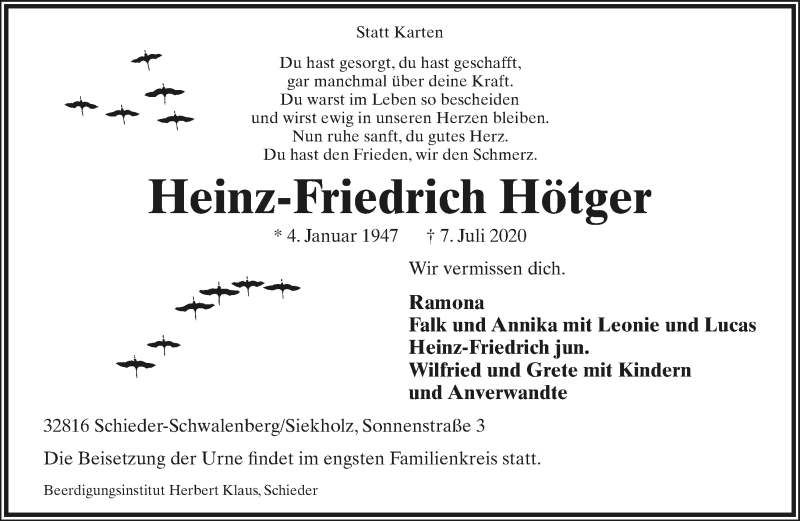 Statt Karten

Du hast gesorgt, du hast geschafft,
gar manchmal über deine Kraft.
Du warst im Leben so bescheiden
und wirst ewig in unseren Herzen bleiben.
Nun ruhe sanft, du gutes Herz.
Du hast den Frieden, wir den Schmerz.

Heinz-Friedrich Hötger

* 4. Januar 1947 † 7. Juli 2020

Wir vermissen dich.

Ramona
Falk und Annika mit Leonie und Lucas
Heinz-Friedrich jun.
Wilfried und Grete mit Kindern
und Anverwandte

32816 Schieder-Schwalenberg/Siekholz, Sonnenstraße 3

Die Beisetzung der Urne findet im engsten Familienkreis statt.

Beerdigungsinstitut Herbert Klaus, Schieder